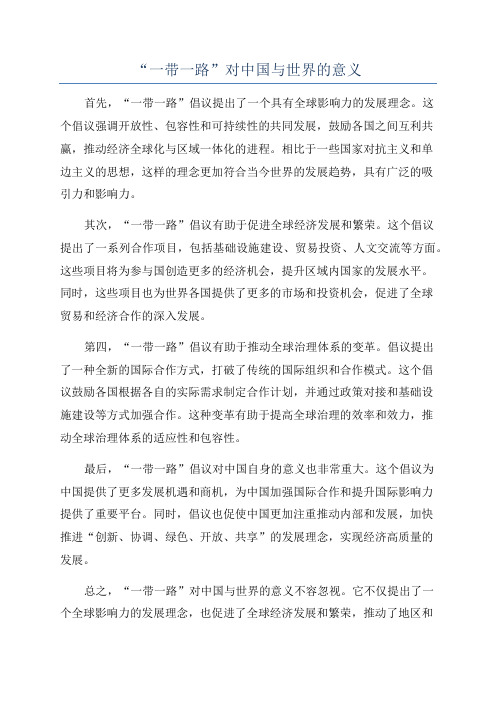 “一带一路”对中国与世界的意义

首先，“一带一路”倡议提出了一个具有全球影响力的发展理念。这个倡议强调开放性、包容性和可持续性的共同发展，鼓励各国之间互利共赢，推动经济全球化与区域一体化的进程。相比于一些国家对抗主义和单边主义的思想，这样的理念更加符合当今世界的发展趋势，具有广泛的吸引力和影响力。

其次，“一带一路”倡议有助于促进全球经济发展和繁荣。这个倡议提出了一系列合作项目，包括基础设施建设、贸易投资、人文交流等方面。这些项目将为参与国创造更多的经济机会，提升区域内国家的发展水平。同时，这些项目也为世界各国提供了更多的市场和投资机会，促进了全球贸易和经济合作的深入发展。

第四，“一带一路”倡议有助于推动全球治理体系的变革。倡议提出了一种全新的国际合作方式，打破了传统的国际组织和合作模式。这个倡议鼓励各国根据各自的实际需求制定合作计划，并通过政策对接和基础设施建设等方式加强合作。这种变革有助于提高全球治理的效率和效力，推动全球治理体系的适应性和包容性。

最后，“一带一路”倡议对中国自身的意义也非常重大。这个倡议为中国提供了更多发展机遇和商机，为中国加强国际合作和提升国际影响力提供了重要平台。同时，倡议也促使中国更加注重推动内部和发展，加快推进“创新、协调、绿色、开放、共享”的发展理念，实现经济高质量的发展。

总之，“一带一路”对中国与世界的意义不容忽视。它不仅提出了一个全球影响力的发展理念，也促进了全球经济发展和繁荣，推动了地区和